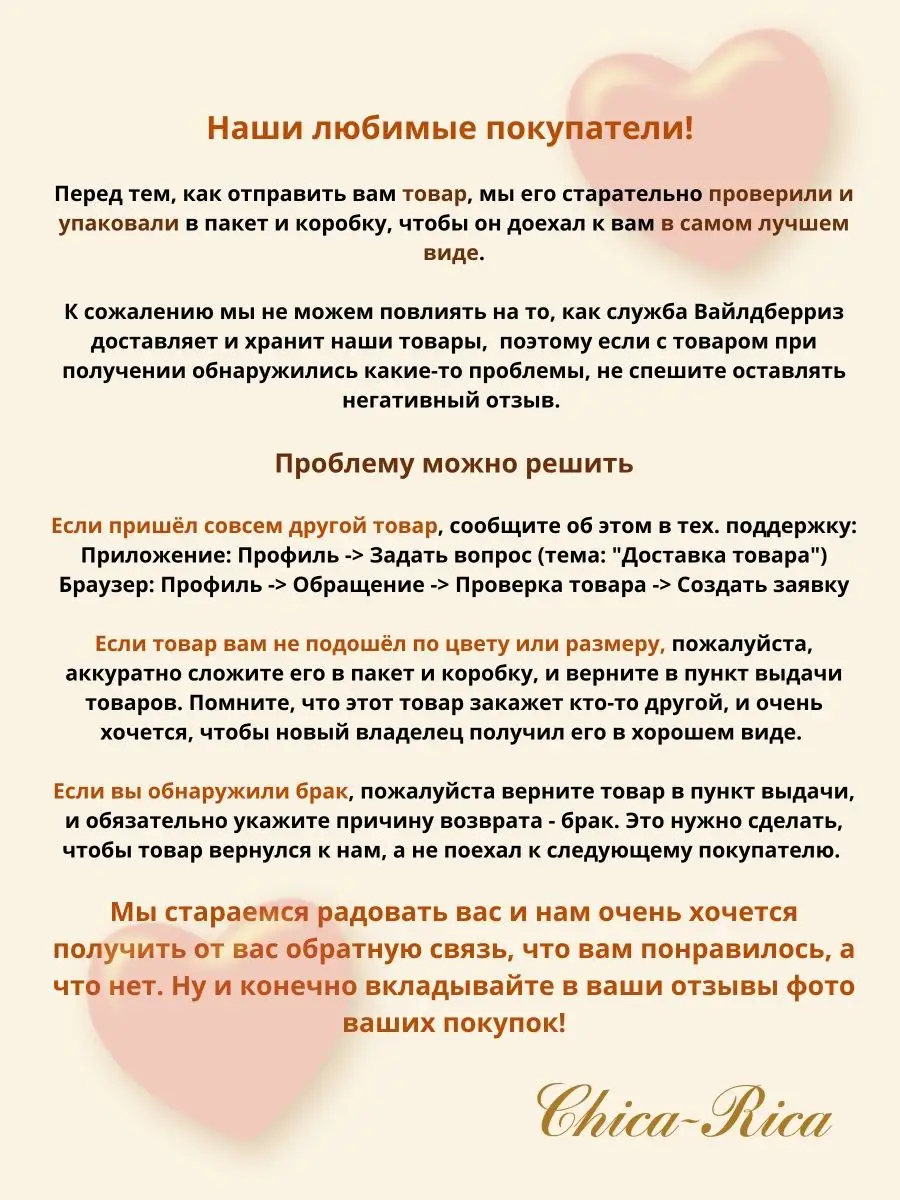 Наши любимые покупатели!

Перед тем, как отправить вам товар, мы его старательно проверили и упаковали в пакет и коробку, чтобы он доехал к вам в самом лучшем виде.

К сожалению мы не можем повлиять на то, как служба Вайлдберриз доставляет и хранит наши товары, поэтому если с товаром при получении обнаружились какие-то проблемы, не спешите оставлять негативный отзыв.

Проблему можно решить

Если пришёл совсем другой товар, сообщите об этом в тех. поддержку:
Приложение: Профиль -> Задать вопрос (тема: "Доставка товара")
Браузер: Профиль -> Обращение -> Проверка товара -> Создать заявку

Если товар вам не подошёл по цвету или размеру, пожалуйста, аккуратно сложите его в пакет и коробку, и верните в пункт выдачи товаров. Помните, что этот товар закажет кто-то другой, и очень хочется, чтобы новый владелец получил его в хорошем виде.

Если вы обнаружили брак, пожалуйста верните товар в пункт выдачи, и обязательно укажите причину возврата - брак. Это нужно сделать, чтобы товар вернулся к нам, а не поехал к следующему покупателю.

Мы стараемся радовать вас и нам очень хочется получить от вас обратную связь, что вам понравилось, а что нет. Ну и конечно вкладывайте в ваши отзывы фото ваших покупок!

Chica-Rica